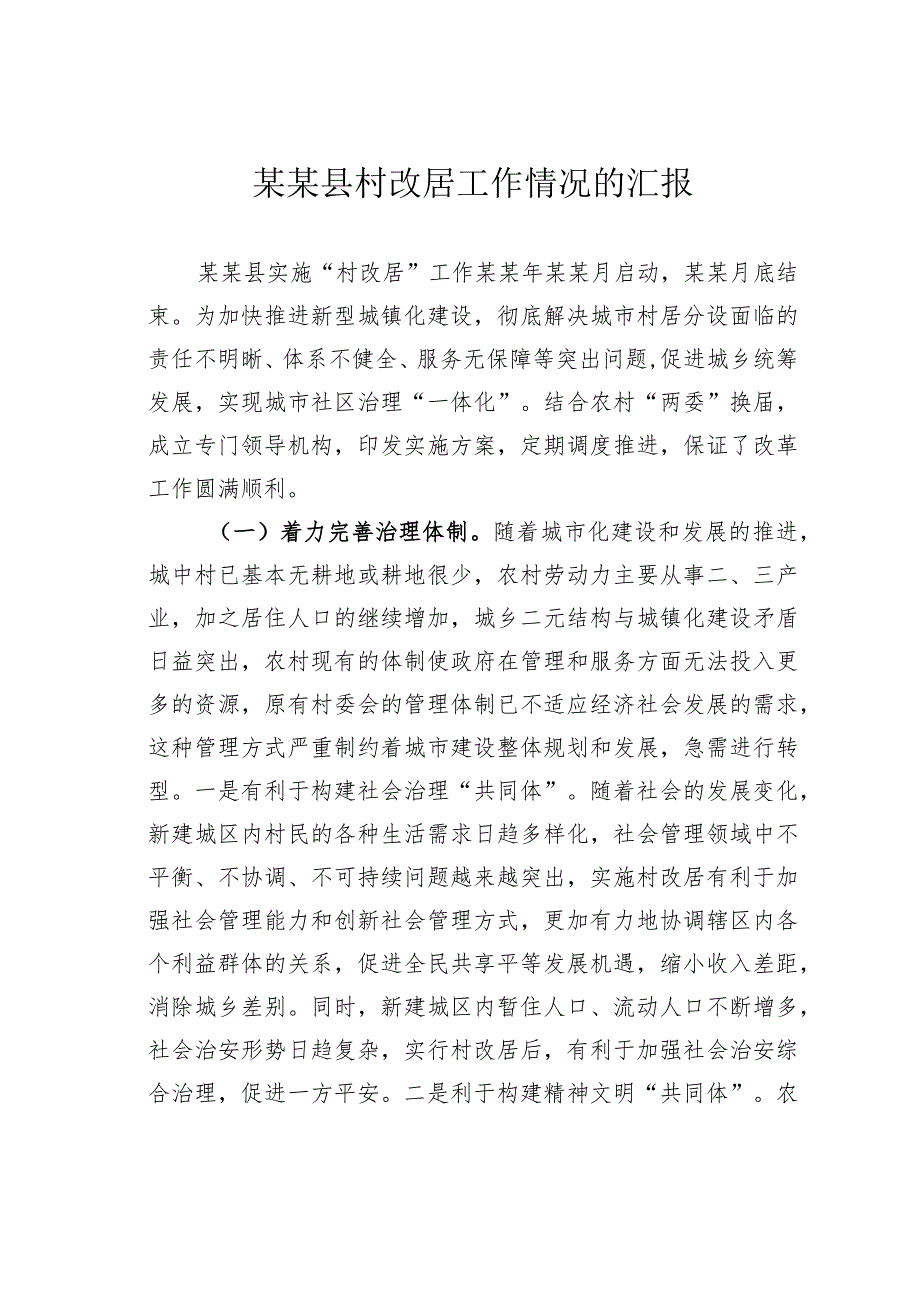 某某县村改居工作情况的汇报

某某县实施“村改居”工作某某年某某月启动，某某月底结束。为加快推进新型城镇化建设，彻底解决城市村居分设面临的责任不明晰、体系不健全、服务无保障等突出问题,促进城乡统筹发展，实现城市社区治理“一体化”。结合农村“两委”换届，成立专门领导机构，印发实施方案，定期调度推进，保证了改革工作圆满顺利。

（一）着力完善治理体制。随着城市化建设和发展的推进，城中村已基本无耕地或耕地很少，农村劳动力主要从事二、三产业，加之居住人口的继续增加，城乡二元结构与城镇化建设矛盾日益突出，农村现有的体制使政府在管理和服务方面无法投入更多的资源，原有村委会的管理体制已不适应经济社会发展的需求，这种管理方式严重制约着城市建设整体规划和发展，急需进行转型。一是有利于构建社会治理“共同体”。随着社会的发展变化，新建城区内村民的各种生活需求日趋多样化，社会管理领域中不平衡、不协调、不可持续问题越来越突出，实施村改居有利于加强社会管理能力和创新社会管理方式，更加有力地协调辖区内各个利益群体的关系，促进全民共享平等发展机遇，缩小收入差距，消除城乡差别。同时，新建城区内暂住人口、流动人口不断增多，社会治安形势日趋复杂，实行村改居后，有利于加强社会治安综合治理，促进一方平安。二是利于构建精神文明“共同体”。农